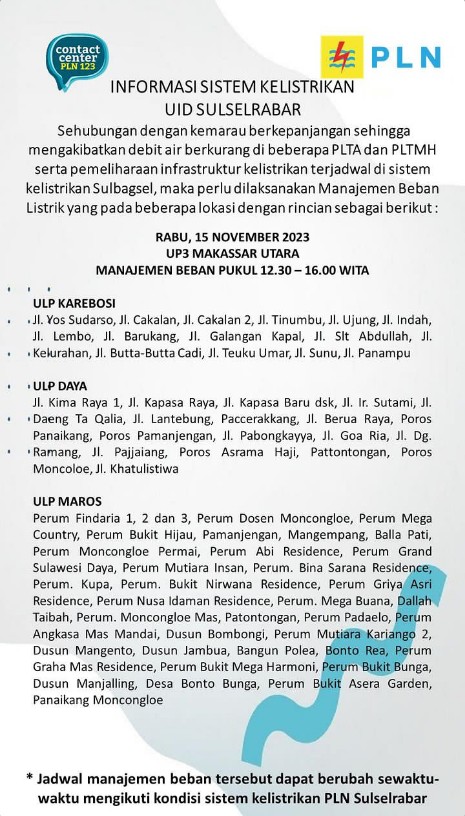 contact center PLN 123

PLN

INFORMASI SISTEM KELISTRIKAN
UID SULSELRABAR

Sehubungan dengan kemarau berkepanjangan sehingga mengakibatkan debit air berkurang di beberapa PLTA dan PLTMH serta pemeliharaan infrastruktur kelistrikan terjadwal di sistem kelistrikan Sulbagsel, maka perlu dilaksanakan Manajemen Beban Listrik yang pada beberapa lokasi dengan rincian sebagai berikut :

RABU, 15 NOVEMBER 2023
UP3 MAKASSAR UTARA
MANAJEMEN BEBAN PUKUL 12.30 – 16.00 WITA

ULP KAREBOSI
Jl. Yos Sudarso, Jl. Cakalan, Jl. Cakalan 2, Jl. Tinumbu, Jl. Ujung, Jl. Indah, Jl. Lembo, Jl. Barukang, Jl. Galangan Kapal, Jl. Slt Abdullah, Jl. Kelurahan, Jl. Butta-Butta Cadi, Jl. Teuku Umar, Jl. Sunu, Jl. Panampu

ULP DAYA
Jl. Kima Raya 1, Jl. Kapasa Raya, Jl. Kapasa Baru dsk, Jl. Ir. Sutami, Jl. Daeng Ta Qalia, Jl. Lantebung, Paccerakkang, Jl. Berua Raya, Poros Panaikang, Poros Pamanjengan, Jl. Pabongkayya, Jl. Goa Ria, Jl. Dg. Ramang, Jl. Pajjaiang, Poros Asrama Haji, Pattontongan, Poros Moncoloe, Jl. Khatulistiwa

ULP MAROS
Perum Findaria 1, 2 dan 3, Perum Dosen Moncongloe, Perum Mega Country, Perum Bukit Hijau, Pamanjengan, Mangempang, Balla Pati, Perum Moncongloe Permai, Perum Abi Residence, Perum Grand Sulawesi Daya, Perum Mutiara Insan, Perum. Bina Sarana Residence, Perum. Kupa, Perum. Bukit Nirwana Residence, Perum Griya Asri Residence, Perum Nusa Idaman Residence, Perum. Mega Buana, Dallah Taibah, Perum. Moncongloe Mas, Patontongan, Perum Padaelo, Perum Angkasa Mas Mandai, Dusun Bombongi, Perum Mutiara Kariango 2, Dusun Mangento, Dusun Jambua, Bangun Polea, Bonto Rea, Perum Graha Mas Residence, Perum Bukit Mega Harmoni, Perum Bukit Bunga, Dusun Manjalling, Desa Bonto Bunga, Perum Bukit Asera Garden, Panaikang Moncongloe

* Jadwal manajemen beban tersebut dapat berubah sewaktu-waktu mengikuti kondisi sistem kelistrikan PLN Sulselrabar